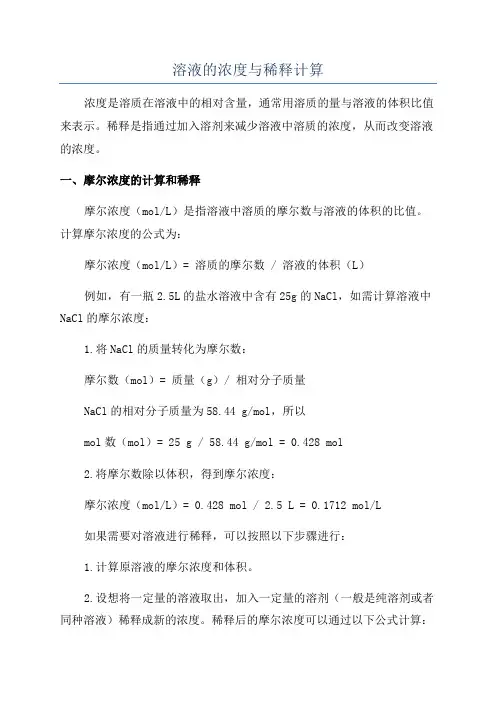 溶液的浓度与稀释计算

浓度是溶质在溶液中的相对含量，通常用溶质的量与溶液的体积比值来表示。稀释是指通过加入溶剂来减少溶液中溶质的浓度，从而改变溶液的浓度。

一、摩尔浓度的计算和稀释

摩尔浓度（mol/L）是指溶液中溶质的摩尔数与溶液的体积的比值。计算摩尔浓度的公式为：

摩尔浓度（mol/L）= 溶质的摩尔数 / 溶液的体积（L）

例如，有一瓶 2.5L 的盐水溶液中含有 25g 的 NaCl，如需计算溶液中 NaCl 的摩尔浓度：

1.将 NaCl 的质量转化为摩尔数：

摩尔数（mol）= 质量（g）/ 相对分子质量

NaCl 的相对分子质量为 58.44 g/mol，所以

mol 数（mol）= 25 g / 58.44 g/mol = 0.428 mol

2.将摩尔数除以体积，得到摩尔浓度：

摩尔浓度（mol/L）= 0.428 mol / 2.5 L = 0.1712 mol/L

如果需要对溶液进行稀释，可以按照以下步骤进行：

1.计算原溶液的摩尔浓度和体积。

2.设想将一定量的溶液取出，加入一定量的溶剂（一般是纯溶剂或者同种溶液）稀释成新的浓度。稀释后的摩尔浓度可以通过以下公式计算：